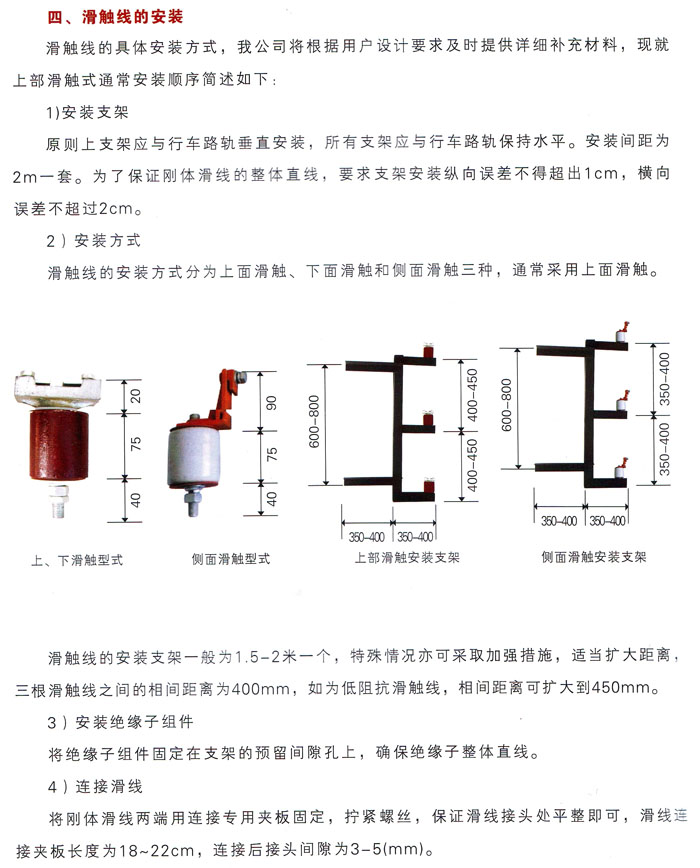 四、滑触线的安装

滑触线的具体安装方式，我公司将根据用户设计要求及时提供详细补充材料，现就上部滑触式通常安装顺序简述如下：

1)安装支架

原则上支架应与行车路轨垂直安装，所有支架应与行车路轨保持水平。安装间距为2m一套。为了保证刚体滑线的整体直线，要求支架安装纵向误差不得超出1cm，横向误差不超过2cm。

2）安装方式

滑触线的安装方式分为上面滑触、下面滑触和侧面滑触三种，通常采用上面滑触。

20
75
40
上、下滑触型式

90
75
40
侧面滑触型式

600-800
400-450
400-450
350-400
350-400
上部滑触安装支架

600-800
350-400
350-400
350-400
350-400
侧面滑触安装支架

滑触线的安装支架一般为1.5-2米一个，特殊情况亦可采取加强措施，适当扩大距离，三根滑触线之间的相间距离为400mm，如为低阻抗滑触线，相间距离可扩大到450mm。

3）安装绝缘子组件

将绝缘子组件固定在支架的预留间隙孔上，确保绝缘子整体直线。

4）连接滑线

将刚体滑线两端用连接专用夹板固定，拧紧螺丝，保证滑线接头处平整即可，滑线连接夹板长度为18~22cm，连接后接头间隙为3-5(mm)。